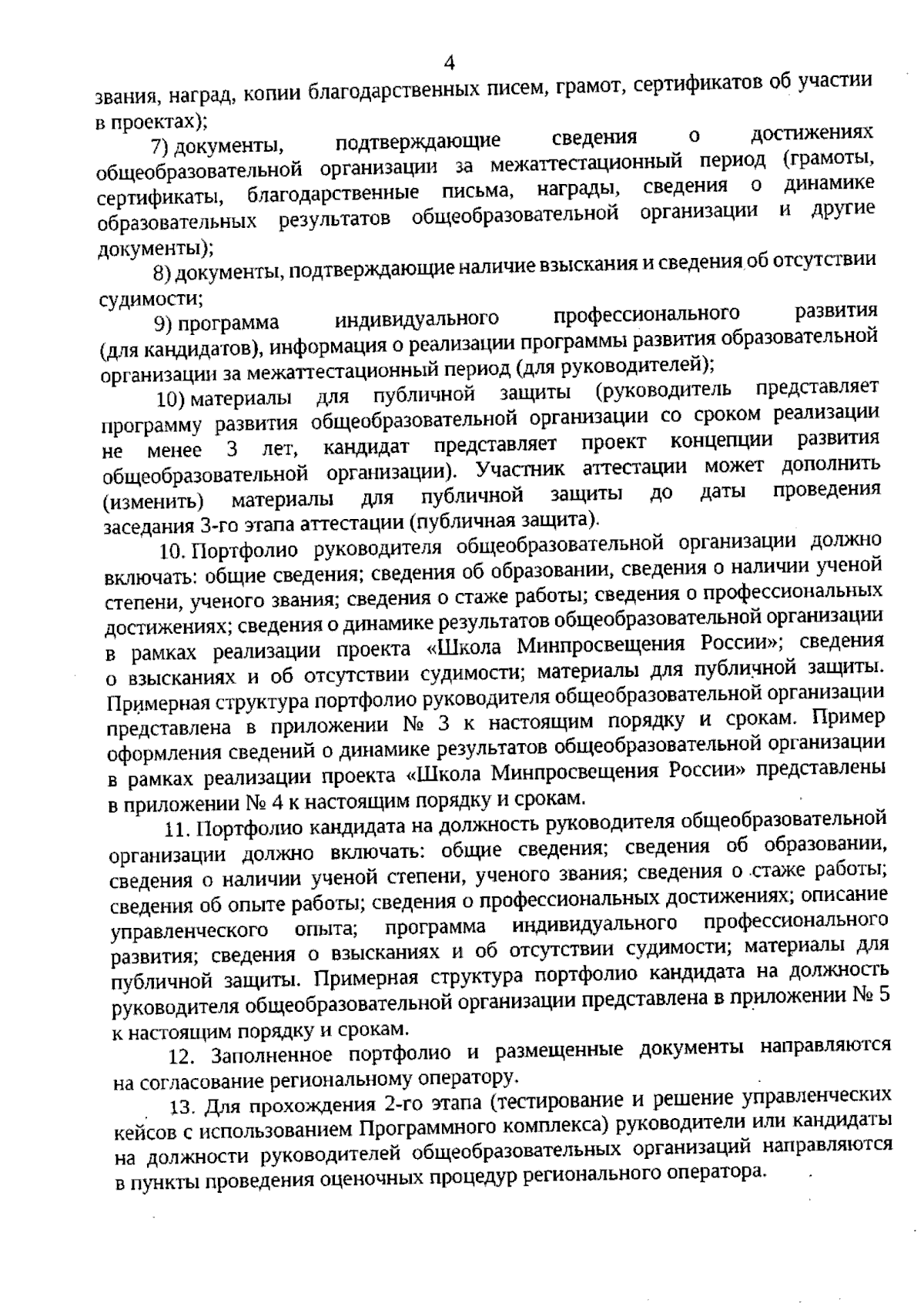 4

звания, наград, копии благодарственных писем, грамот, сертификатов об участии в проектах);

7) документы, подтверждающие сведения о достижениях общеобразовательной организации за межаттестационный период (грамоты, сертификаты, благодарственные письма, награды, сведения о динамике образовательных результатов общеобразовательной организации и другие документы);

8) документы, подтверждающие наличие взыскания и сведения об отсутствии судимости;

9) программа индивидуального профессионального развития (для кандидатов), информация о реализации программы развития образовательной организации за межаттестационный период (для руководителей);

10) материалы для публичной защиты (руководитель представляет программу развития общеобразовательной организации со сроком реализации не менее 3 лет, кандидат представляет проект концепции развития общеобразовательной организации). Участник аттестации может дополнить (изменить) материалы для публичной защиты до даты проведения заседания 3-го этапа аттестации (публичная защита).

10. Портфолио руководителя общеобразовательной организации должно включать: общие сведения; сведения об образовании, сведения о наличии ученой степени, ученого звания; сведения о стаже работы; сведения о профессиональных достижениях; сведения о динамике результатов общеобразовательной организации в рамках реализации проекта «Школа Минпросвещения России»; сведения о взысканиях и об отсутствии судимости; материалы для публичной защиты. Примерная структура портфолио руководителя общеобразовательной организации представлена в приложении № 3 к настоящим порядку и срокам. Пример оформления сведений о динамике результатов общеобразовательной организации в рамках реализации проекта «Школа Минпросвещения России» представлены в приложении № 4 к настоящим порядку и срокам.

11. Портфолио кандидата на должность руководителя общеобразовательной организации должно включать: общие сведения; сведения об образовании, сведения о наличии ученой степени, ученого звания; сведения о стаже работы; сведения об опыте работы; сведения о профессиональных достижениях; описание управленческого опыта; программа индивидуального профессионального развития; сведения о взысканиях и об отсутствии судимости; материалы для публичной защиты. Примерная структура портфолио кандидата на должность руководителя общеобразовательной организации представлена в приложении № 5 к настоящим порядку и срокам.

12. Заполненное портфолио и размещенные документы направляются на согласование региональному оператору.

13. Для прохождения 2-го этапа (тестирование и решение управленческих кейсов с использованием Программного комплекса) руководители или кандидаты на должности руководителей общеобразовательных организаций направляются в пункты проведения оценочных процедур регионального оператора.